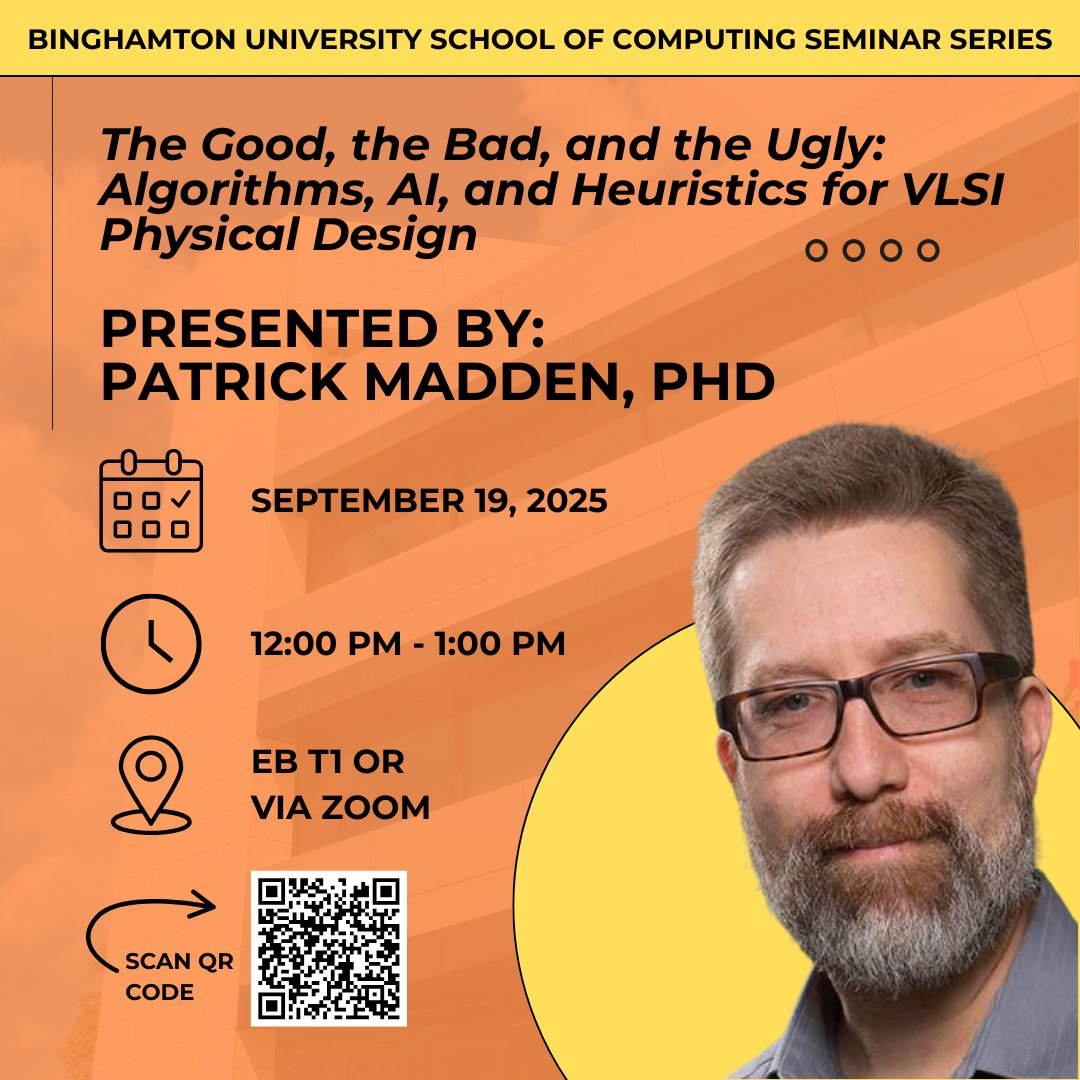 BINGHAMTON UNIVERSITY SCHOOL OF COMPUTING SEMINAR SERIES

The Good, the Bad, and the Ugly: Algorithms, AI, and Heuristics for VLSI Physical Design

PRESENTED BY:
PATRICK MADDEN, PHD

SEPTEMBER 19, 2025

12:00 PM - 1:00 PM

EB T1 OR
VIA ZOOM

SCAN QR
CODE